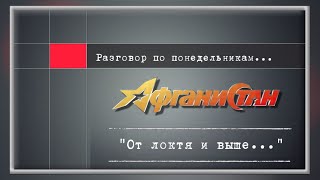 Разговор по понедельникам...

АфганиСтан

"От локтя и выше..."